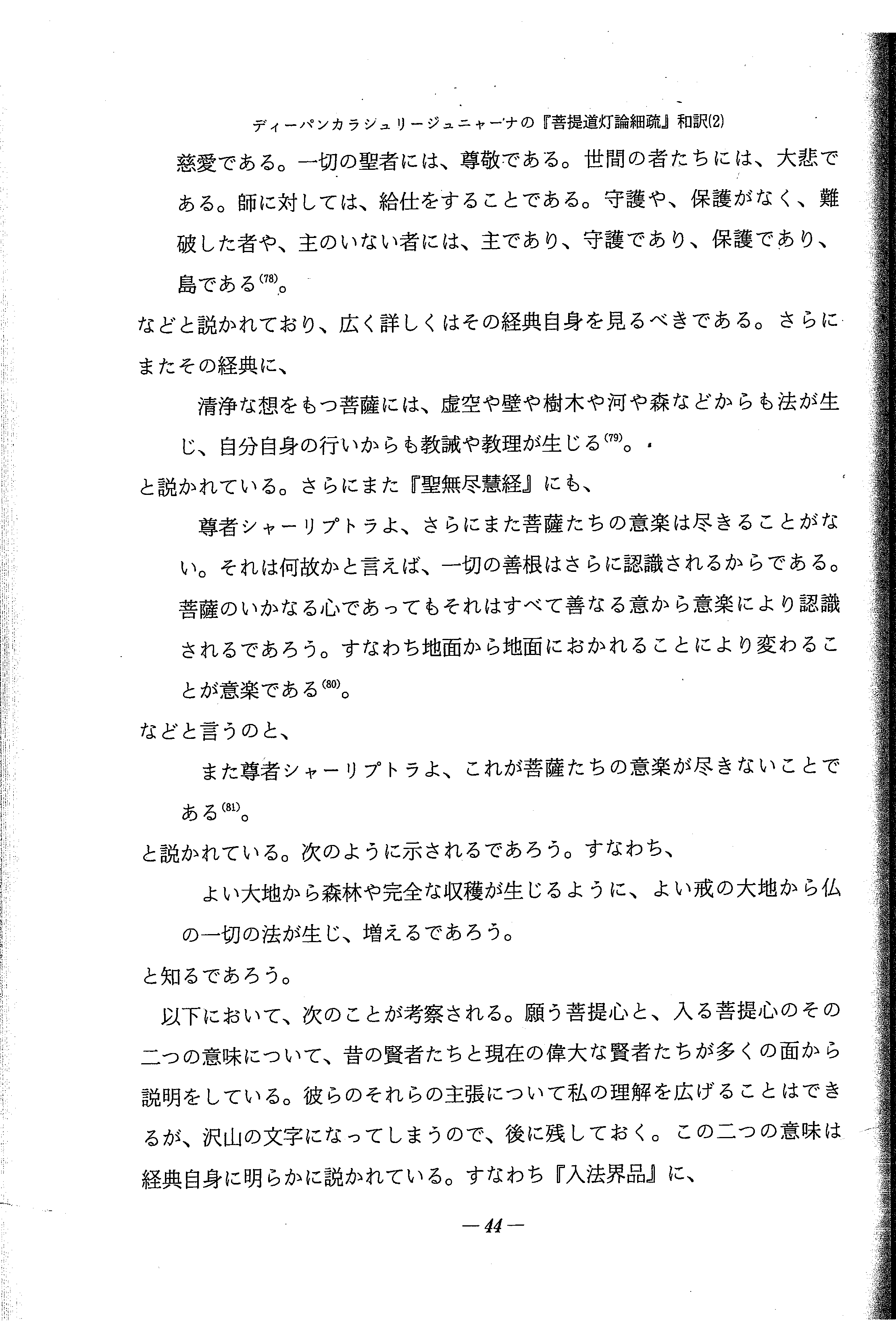 ディーパンカラシュリージュニャーナの『菩提道灯論細疏』和訳(2)

慈愛である。一切の聖者には、尊敬である。世間の者たちには、大悲である。師に対しては、給仕をすることである。守護や、保護がなく、難破した者や、主のいない者には、主であり、守護であり、保護であり、島である$^{(78)}$。

などと説かれており、広く詳しくはその経典自身を見るべきである。さらにまたその経典に、

清浄な想をもつ菩薩には、虚空や壁や樹木や河や森などからも法が生じ、自分自身の行いからも教誡や教理が生じる$^{(79)}$。

と説かれている。さらにまた『聖無尽慧経』にも、

尊者シャーリプトラよ、さらにまた菩薩たちの意楽は尽きることがない。それは何故かと言えば、一切の善根はさらに認識されるからである。菩薩のいかなる心であってもそれはすべて善なる意から意楽により認識されるであろう。すなわち地面から地面におかれることにより変わることが意楽である$^{(80)}$。

などと言うのと、

また尊者シャーリプトラよ、これが菩薩たちの意楽が尽きないことである$^{(81)}$。

と説かれている。次のように示されるであろう。すなわち、

よい大地から森林や完全な収穫が生じるように、よい戒の大地から仏の一切の法が生じ、増えるであろう。

と知るであろう。

以下において、次のことが考察される。願う菩提心と、入る菩提心のその二つの意味について、昔の賢者たちと現在の偉大な賢者たちが多くの面から説明をしている。彼らのそれらの主張について私の理解を広げることはできるが、沢山の文字になってしまうので、後に残しておく。この二つの意味は経典自身に明らかに説かれている。すなわち『入法界品』に、

— 44 —